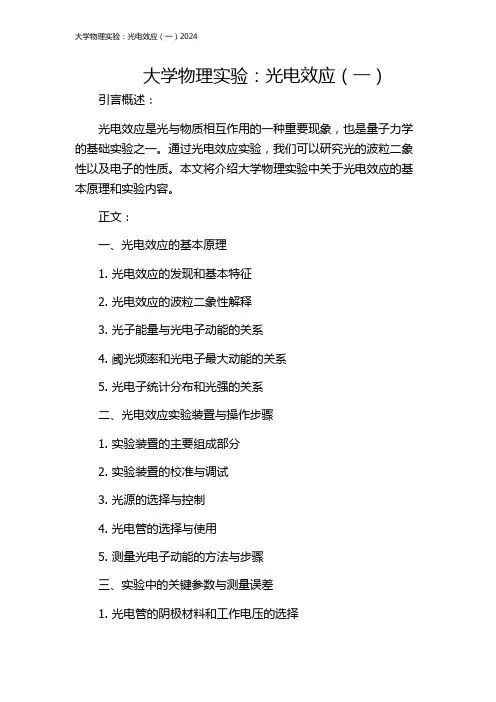 大学物理实验：光电效应（一）2024

大学物理实验：光电效应（一）

引言概述：

光电效应是光与物质相互作用的一种重要现象，也是量子力学的基础实验之一。通过光电效应实验，我们可以研究光的波粒二象性以及电子的性质。本文将介绍大学物理实验中关于光电效应的基本原理和实验内容。

正文：

一、光电效应的基本原理

1. 光电效应的发现和基本特征

2. 光电效应的波粒二象性解释

3. 光子能量与光电子动能的关系

4. 阈光频率和光电子最大动能的关系

5. 光电子统计分布和光强的关系

二、光电效应实验装置与操作步骤

1. 实验装置的主要组成部分

2. 实验装置的校准与调试

3. 光源的选择与控制

4. 光电管的选择与使用

5. 测量光电子动能的方法与步骤

三、实验中的关键参数与测量误差

1. 光电管的阴极材料和工作电压的选择